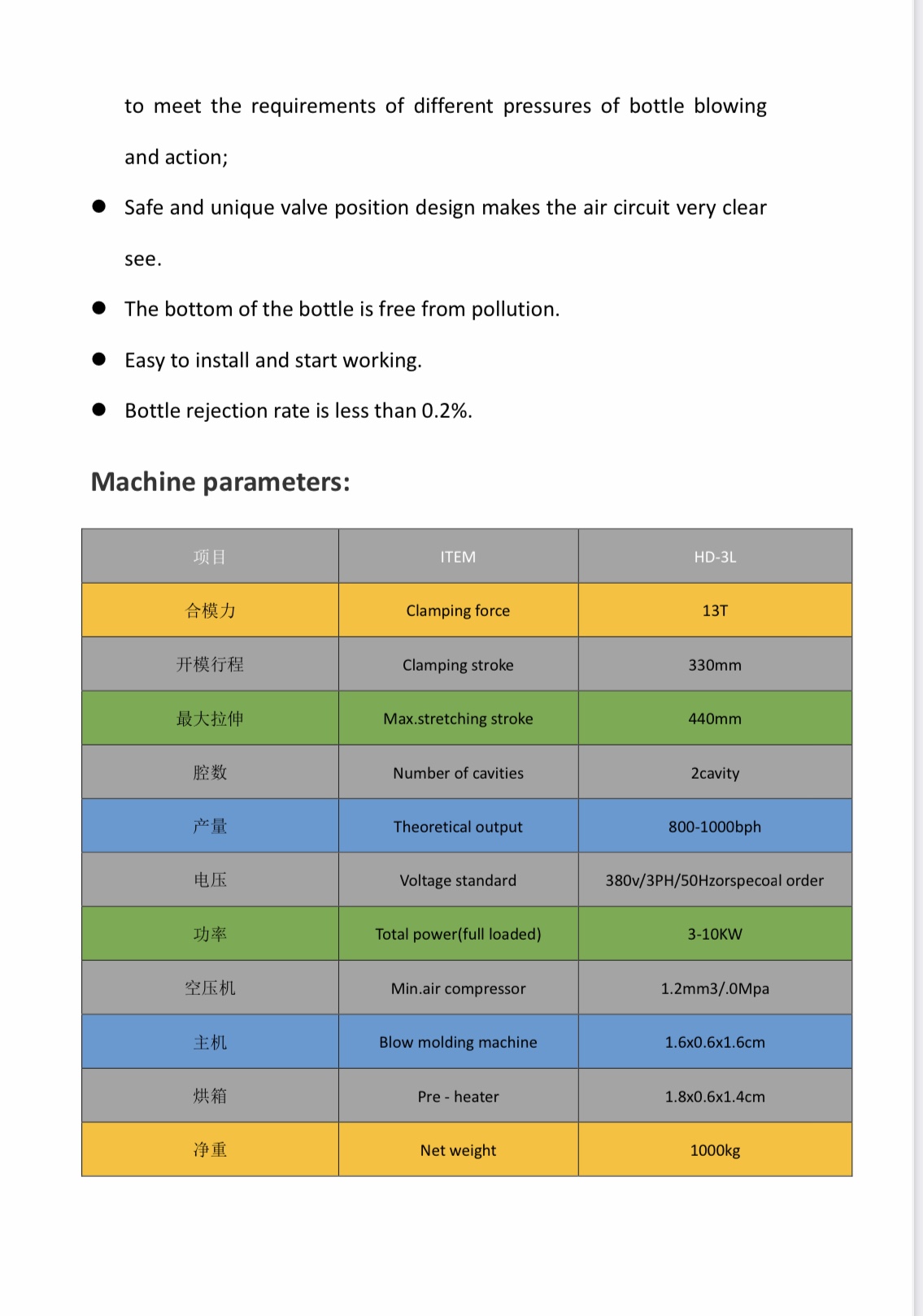 to meet the requirements of different pressures of bottle blowing and action;

● Safe and unique valve position design makes the air circuit very clear see.

● The bottom of the bottle is free from pollution.

● Easy to install and start working.

● Bottle rejection rate is less than 0.2%.

Machine parameters:

| 项目 | ITEM | HD-3L |
|---|---|---|
| 合模力 | Clamping force | 13T |
| 开模行程 | Clamping stroke | 330mm |
| 最大拉伸 | Max.stretching stroke | 440mm |
| 腔数 | Number of cavities | 2cavity |
| 产量 | Theoretical output | 800-1000bph |
| 电压 | Voltage standard | 380v/3PH/50Hzorspecoal order |
| 功率 | Total power(full loaded) | 3-10KW |
| 空压机 | Min.air compressor | 1.2mm3/.0Mpa |
| 主机 | Blow molding machine | 1.6x0.6x1.6cm |
| 烘箱 | Pre - heater | 1.8x0.6x1.4cm |
| 净重 | Net weight | 1000kg |